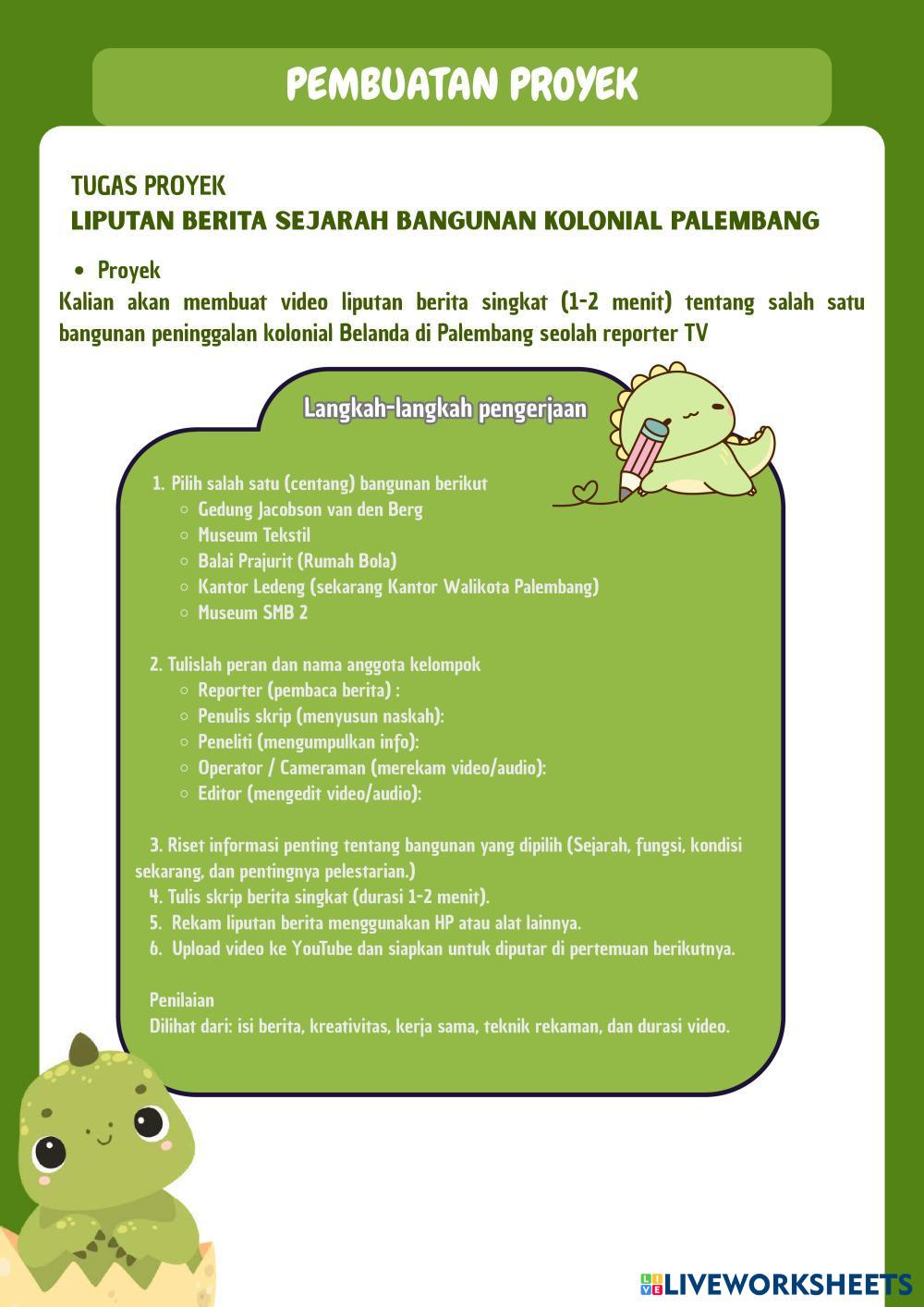 PEMBUATAN PROYEK

TUGAS PROYEK
LIPUTAN BERITA SEJARAH BANGUNAN KOLONIAL PALEMBANG

• Proyek
Kalian akan membuat video liputan berita singkat (1-2 menit) tentang salah satu bangunan peninggalan kolonial Belanda di Palembang seolah reporter TV

Langkah-langkah pengerjaan

1. Pilih salah satu (centang) bangunan berikut
○ Gedung Jacobson van den Berg
○ Museum Tekstil
○ Balai Prajurit (Rumah Bola)
○ Kantor Ledeng (sekarang Kantor Walikota Palembang)
○ Museum SMB 2

2. Tulislah peran dan nama anggota kelompok
○ Reporter (pembaca berita) :
○ Penulis skrip (menyusun naskah):
○ Peneliti (mengumpulkan info):
○ Operator / Cameraman (merekam video/audio):
○ Editor (mengedit video/audio):

3. Riset informasi penting tentang bangunan yang dipilih (Sejarah, fungsi, kondisi sekarang, dan pentingnya pelestarian.)
4. Tulis skrip berita singkat (durasi 1-2 menit).
5. Rekam liputan berita menggunakan HP atau alat lainnya.
6. Upload video ke YouTube dan siapkan untuk diputar di pertemuan berikutnya.

Penilaian
Dilihat dari: isi berita, kreativitas, kerja sama, teknik rekaman, dan durasi video.

LIVEWORKSHEETS